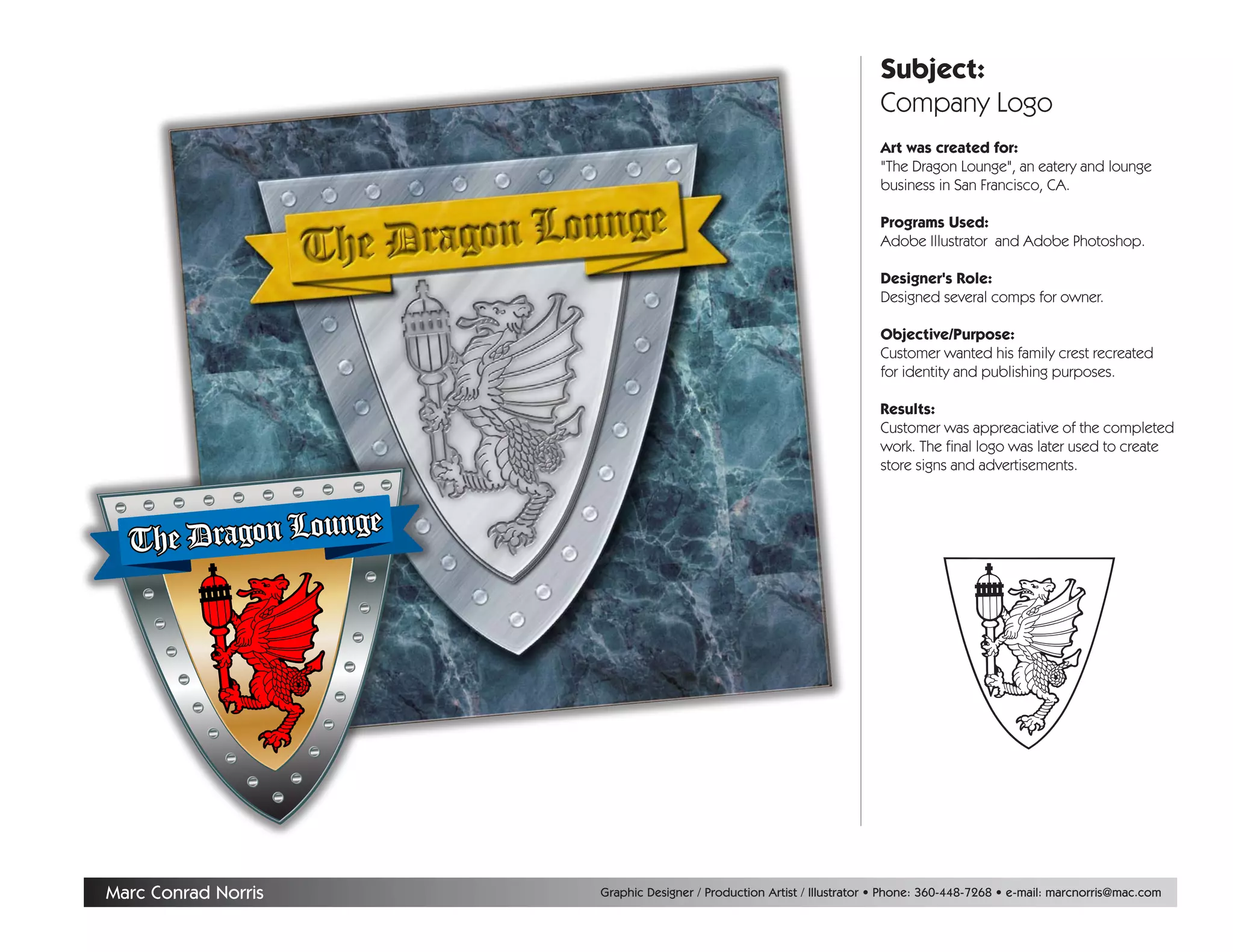 The Dragon Lounge

The Dragon Lounge

Subject:
Company Logo

Art was created for:
"The Dragon Lounge", an eatery and lounge business in San Francisco, CA.

Programs Used:
Adobe Illustrator and Adobe Photoshop.

Designer's Role:
Designed several comps for owner.

Objective/Purpose:
Customer wanted his family crest recreated for identity and publishing purposes.

Results:
Customer was appreaciative of the completed work. The final logo was later used to create store signs and advertisements.

Marc Conrad Norris

Graphic Designer / Production Artist / Illustrator • Phone: 360-448-7268 • e-mail: marcnorris@mac.com